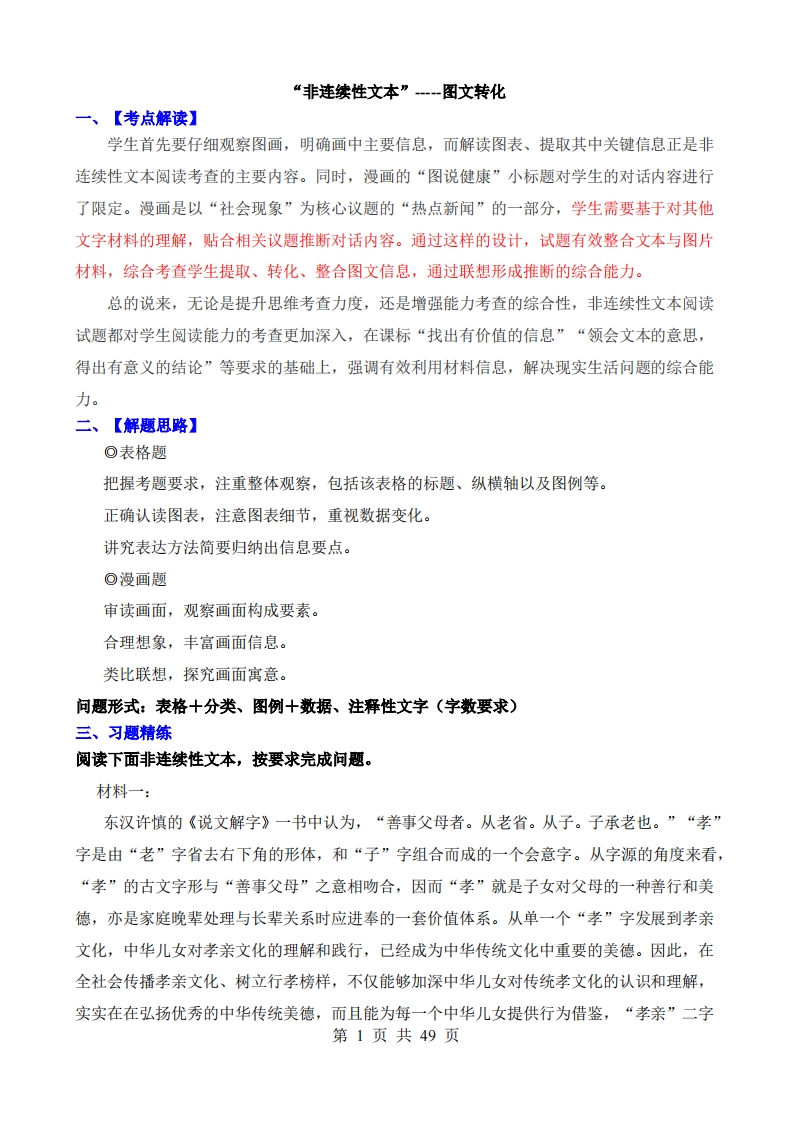 “非连续性文本”-----图文转化

一、【考点解读】

学生首先要仔细观察图画，明确画中主要信息，而解读图表、提取其中关键信息正是非连续性文本阅读考查的主要内容。同时，漫画的“图说健康”小标题对学生的对话内容进行了限定。漫画是以“社会现象”为核心议题的“热点新闻”的一部分，学生需要基于对其他文字材料的理解，贴合相关议题推断对话内容。通过这样的设计，试题有效整合文本与图片材料，综合考查学生提取、转化、整合图文信息，通过联想形成推断的综合能力。

总的说来，无论是提升思维考查力度，还是增强能力考查的综合性，非连续性文本阅读试题都对学生阅读能力的考查更加深入，在课标“找出有价值的信息”“领会文本的意思，得出有意义的结论”等要求的基础上，强调有效利用材料信息，解决现实生活问题的综合能力。

二、【解题思路】

◎表格题

把握考题要求，注重整体观察，包括该表格的标题、纵横轴以及图例等。

正确认读图表，注意图表细节，重视数据变化。

讲究表达方法简要归纳出信息要点。

◎漫画题

审读画面，观察画面构成要素。

合理想象，丰富画面信息。

类比联想，探究画面寓意。

问题形式：表格＋分类、图例＋数据、注释性文字（字数要求）

三、习题精练

阅读下面非连续性文本，按要求完成问题。

材料一：

东汉许慎的《说文解字》一书中认为，“善事父母者。从老省。从子。子承老也。”“孝”字是由“老”字省去右下角的形体，和“子”字组合而成的一个会意字。从字源的角度来看，“孝”的古文字形与“善事父母”之意相吻合，因而“孝”就是子女对父母的一种善行和美德，亦是家庭晚辈处理与长辈关系时应进奉的一套价值体系。从单一个“孝”字发展到孝亲文化，中华儿女对孝亲文化的理解和践行，已经成为中华传统文化中重要的美德。因此，在全社会传播孝亲文化、树立行孝榜样，不仅能够加深中华儿女对传统孝文化的认识和理解，实实在在弘扬优秀的中华传统美德，而且能为每一个中华儿女提供行为借鉴，“孝亲”二字

第 1 页 共 49 页